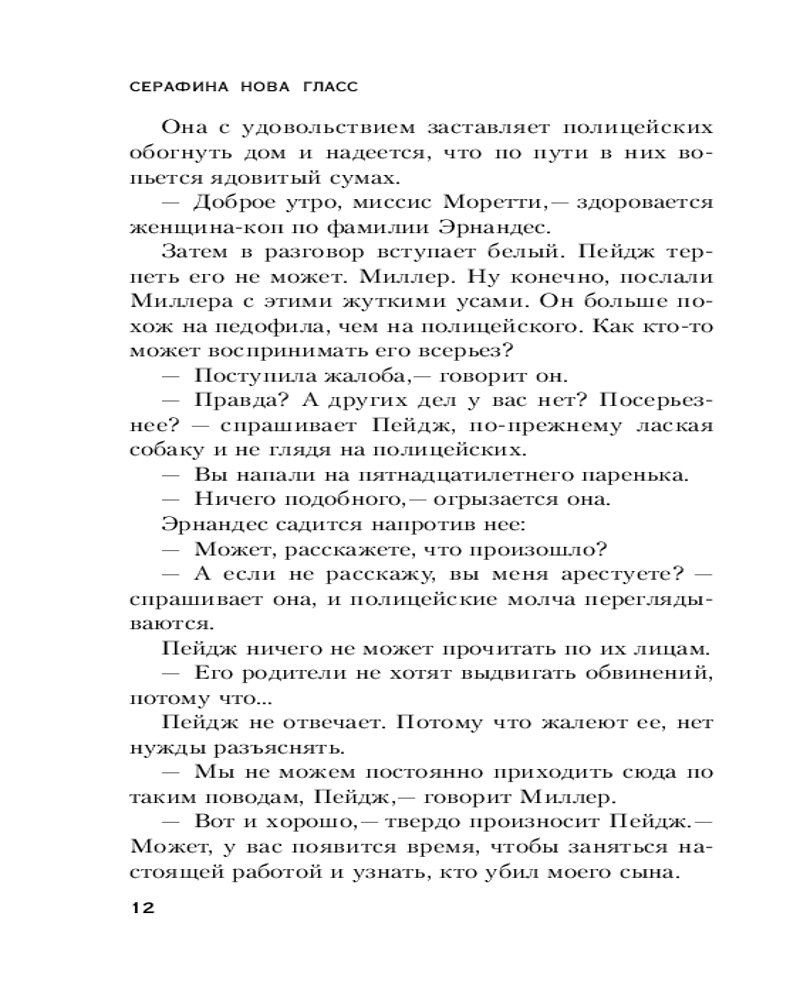 СЕРАФИНА НОВА ГЛАСС

Она с удовольствием заставляет полицейских обогнуть дом и надеется, что по пути в них вопьется ядовитый сумах.

— Доброе утро, миссис Моретти,— здоровается женщина-коп по фамилии Эрнандес.

Затем в разговор вступает белый. Пейдж терпеть его не может. Миллер. Ну конечно, послали Миллера с этими жуткими усами. Он больше похож на педофила, чем на полицейского. Как кто-то может воспринимать его всерьез?

— Поступила жалоба,— говорит он.

— Правда? А других дел у вас нет? Посерьезнее? — спрашивает Пейдж, по-прежнему лаская собаку и не глядя на полицейских.

— Вы напали на пятнадцатилетнего паренька.

— Ничего подобного,— огрызается она.

Эрнандес садится напротив нее:

— Может, расскажете, что произошло?

— А если не расскажу, вы меня арестуете? — спрашивает она, и полицейские молча переглядываются.

Пейдж ничего не может прочитать по их лицам.

— Его родители не хотят выдвигать обвинений, потому что...

Пейдж не отвечает. Потому что жалеют ее, нет нужды разъяснять.

— Мы не можем постоянно приходить сюда по таким поводам, Пейдж,— говорит Миллер.

— Вот и хорошо,— твердо произносит Пейдж.— Может, у вас появится время, чтобы заняться настоящей работой и узнать, кто убил моего сына.

12